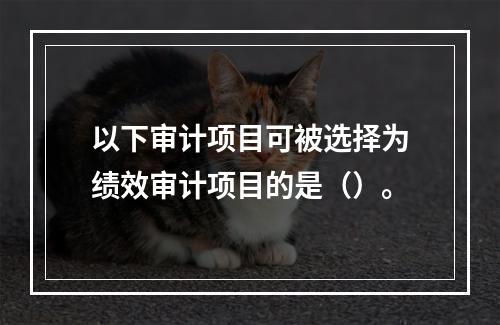 以下审计项目可被选择为绩效审计项目的是（）。